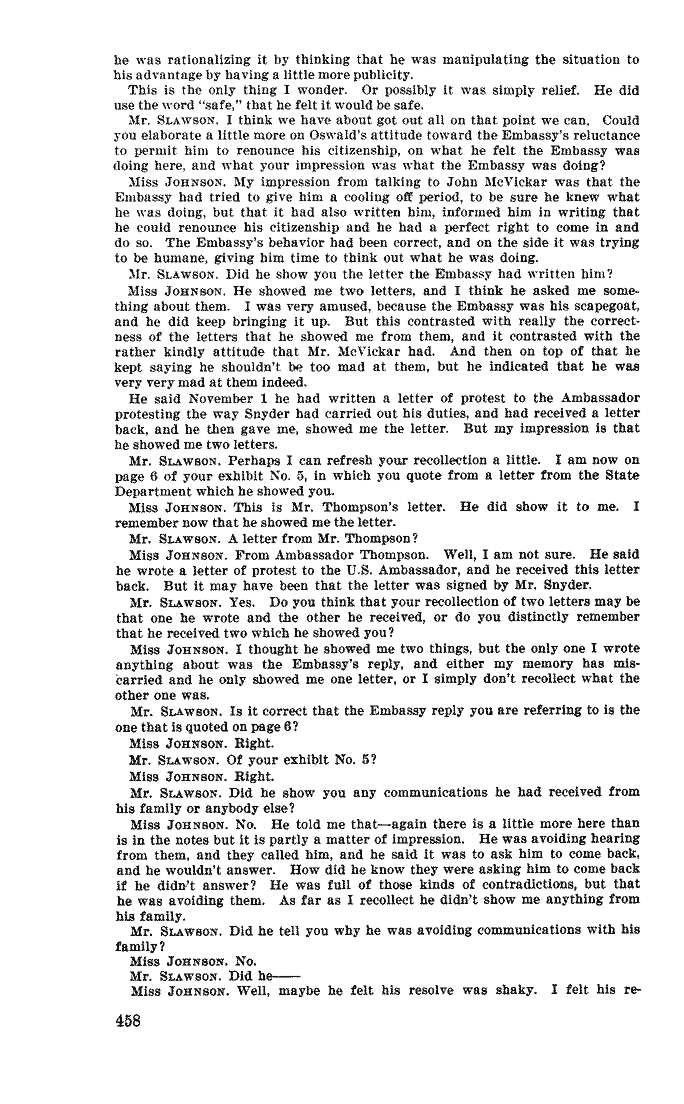 he was rationalizing it by thinking that he was manipulating the situation to his advantage by having a little more publicity.

This is the only thing I wonder. Or possibly it was simply relief. He did use the word "safe," that he felt it would be safe.

Mr. SLAWSON. I think we have about got out all on that point we can. Could you elaborate a little more on Oswald's attitude toward the Embassy's reluctance to permit him to renounce his citizenship, on what he felt the Embassy was doing here, and what your impression was what the Embassy was doing?

Miss JOHNSON. My impression from talking to John McVickar was that the Embassy had tried to give him a cooling off period, to be sure he knew what he was doing, but that it had also written him, informed him in writing that he could renounce his citizenship and he had a perfect right to come in and do so. The Embassy's behavior had been correct, and on the side it was trying to be humane, giving him time to think out what he was doing.

Mr. SLAWSON. Did he show you the letter the Embassy had written him?

Miss JOHNSON. He showed me two letters, and I think he asked me something about them. I was very amused, because the Embassy was his scapegoat, and he did keep bringing it up. But this contrasted with really the correctness of the letters that he showed me from them, and it contrasted with the rather kindly attitude that Mr. McVickar had. And then on top of that he kept saying he shouldn't be too mad at them, but he indicated that he was very very mad at them indeed.

He said November 1 he had written a letter of protest to the Ambassador protesting the way Snyder had carried out his duties, and had received a letter back, and he then gave me, showed me the letter. But my impression is that he showed me two letters.

Mr. SLAWSON. Perhaps I can refresh your recollection a little. I am now on page 6 of your exhibit No. 5, in which you quote from a letter from the State Department which he showed you.

Miss JOHNSON. This is Mr. Thompson's letter. He did show it to me. I remember now that he showed me the letter.

Mr. SLAWSON. A letter from Mr. Thompson?

Miss JOHNSON. From Ambassador Thompson. Well, I am not sure. He said he wrote a letter of protest to the U.S. Ambassador, and he received this letter back. But it may have been that the letter was signed by Mr. Snyder.

Mr. SLAWSON. Yes. Do you think that your recollection of two letters may be that one he wrote and the other he received, or do you distinctly remember that he received two which he showed you?

Miss JOHNSON. I thought he showed me two things, but the only one I wrote anything about was the Embassy's reply, and either my memory has miscarried and he only showed me one letter, or I simply don't recollect what the other one was.

Mr. SLAWSON. Is it correct that the Embassy reply you are referring to is the one that is quoted on page 6?

Miss JOHNSON. Right.

Mr. SLAWSON. Of your exhibit No. 5?

Miss JOHNSON. Right.

Mr. SLAWSON. Did he show you any communications he had received from his family or anybody else?

Miss JOHNSON. No. He told me that—again there is a little more here than is in the notes but it is partly a matter of impression. He was avoiding hearing from them, and they called him, and he said it was to ask him to come back, and he wouldn't answer. How did he know they were asking him to come back if he didn't answer? He was full of those kinds of contradictions, but that he was avoiding them. As far as I recollect he didn't show me anything from his family.

Mr. SLAWSON. Did he tell you why he was avoiding communications with his family?

Miss JOHNSON. No.

Mr. SLAWSON. Did he——

Miss JOHNSON. Well, maybe he felt his resolve was shaky. I felt his re-

458